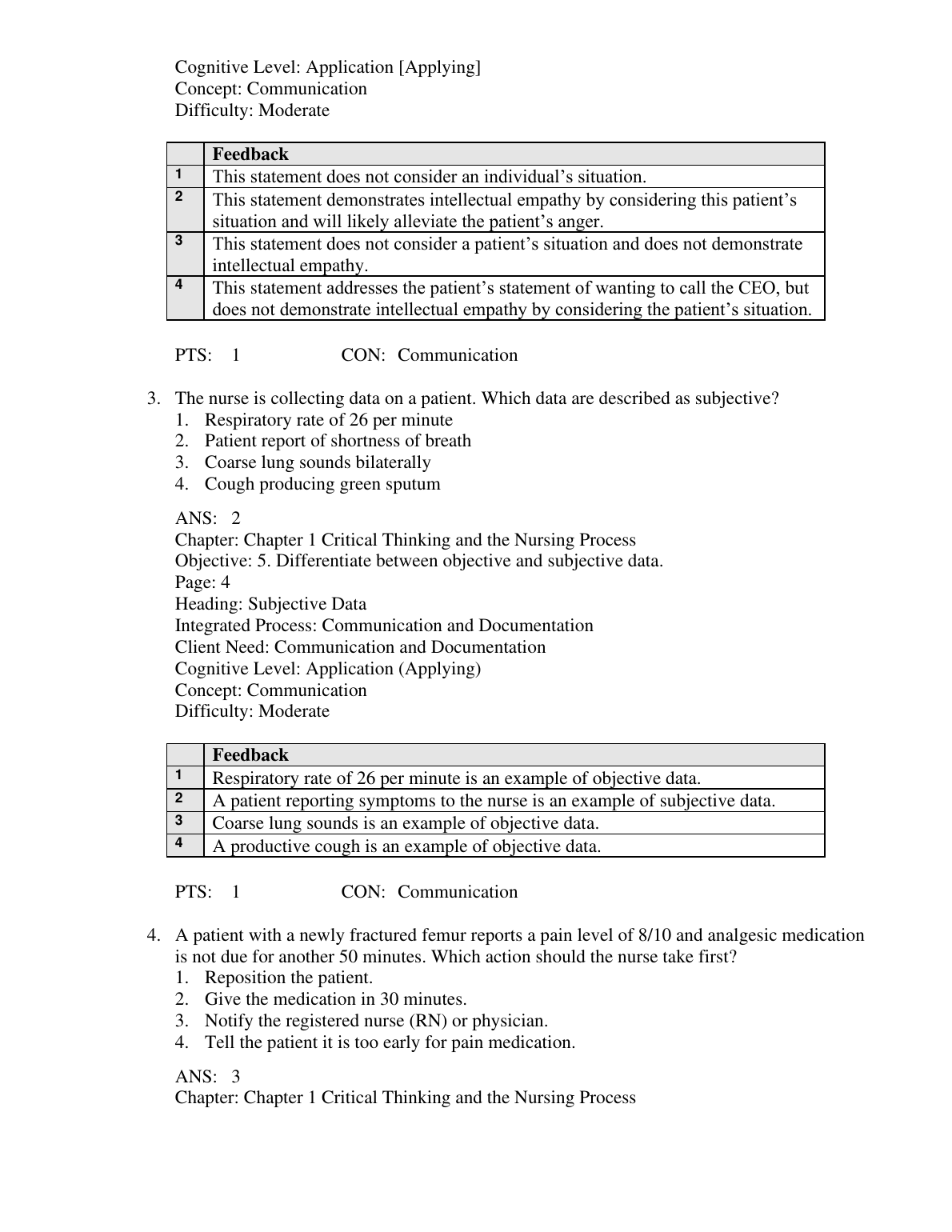 Cognitive Level: Application [Applying]
Concept: Communication
Difficulty: Moderate

| | Feedback |
|---|---|
| 1 | This statement does not consider an individual’s situation. |
| 2 | This statement demonstrates intellectual empathy by considering this patient’s situation and will likely alleviate the patient’s anger. |
| 3 | This statement does not consider a patient’s situation and does not demonstrate intellectual empathy. |
| 4 | This statement addresses the patient’s statement of wanting to call the CEO, but does not demonstrate intellectual empathy by considering the patient’s situation. |

PTS: 1 CON: Communication

3. The nurse is collecting data on a patient. Which data are described as subjective?
1. Respiratory rate of 26 per minute
2. Patient report of shortness of breath
3. Coarse lung sounds bilaterally
4. Cough producing green sputum

ANS: 2
Chapter: Chapter 1 Critical Thinking and the Nursing Process
Objective: 5. Differentiate between objective and subjective data.
Page: 4
Heading: Subjective Data
Integrated Process: Communication and Documentation
Client Need: Communication and Documentation
Cognitive Level: Application (Applying)
Concept: Communication
Difficulty: Moderate

| | Feedback |
|---|---|
| 1 | Respiratory rate of 26 per minute is an example of objective data. |
| 2 | A patient reporting symptoms to the nurse is an example of subjective data. |
| 3 | Coarse lung sounds is an example of objective data. |
| 4 | A productive cough is an example of objective data. |

PTS: 1 CON: Communication

4. A patient with a newly fractured femur reports a pain level of 8/10 and analgesic medication is not due for another 50 minutes. Which action should the nurse take first?
1. Reposition the patient.
2. Give the medication in 30 minutes.
3. Notify the registered nurse (RN) or physician.
4. Tell the patient it is too early for pain medication.

ANS: 3
Chapter: Chapter 1 Critical Thinking and the Nursing Process